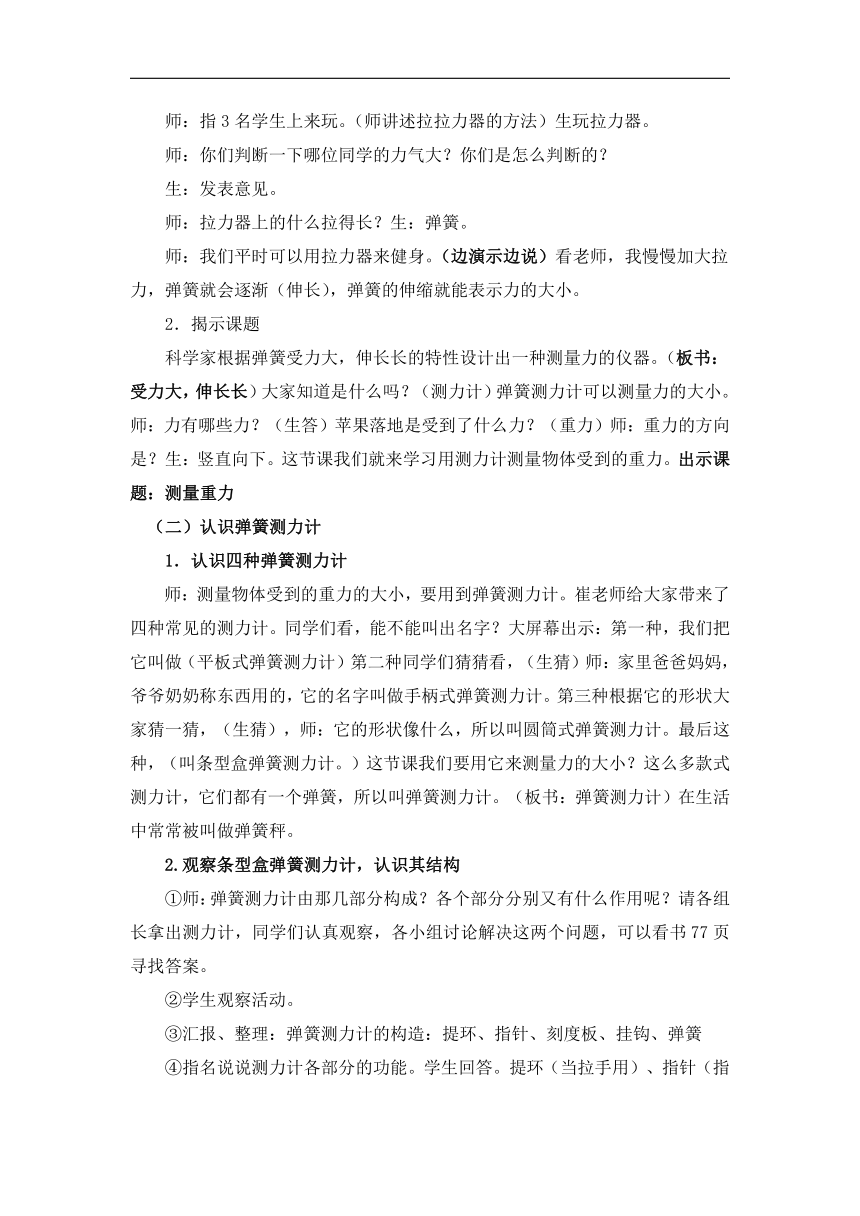 师：指 3 名学生上来玩。（师讲述拉拉力器的方法）生玩拉力器。

师：你们判断一下哪位同学的力气大？你们是怎么判断的？

生：发表意见。

师：拉力器上的什么拉得长？生：弹簧。

师：我们平时可以用拉力器来健身。（边演示边说）看老师，我慢慢加大拉力，弹簧就会逐渐（伸长），弹簧的伸缩就能表示力的大小。

2．揭示课题

科学家根据弹簧受力大，伸长长的特性设计出一种测量力的仪器。（板书：受力大，伸长长）大家知道是什么吗？（测力计）弹簧测力计可以测量力的大小。师：力有哪些力？（生答）苹果落地是受到了什么力？（重力）师：重力的方向是？生：竖直向下。这节课我们就来学习用测力计测量物体受到的重力。出示课题：测量重力

（二）认识弹簧测力计

1．认识四种弹簧测力计

师：测量物体受到的重力的大小，要用到弹簧测力计。崔老师给大家带来了四种常见的测力计。同学们看，能不能叫出名字？大屏幕出示：第一种，我们把它叫做（平板式弹簧测力计）第二种同学们猜猜看，（生猜）师：家里爸爸妈妈，爷爷奶奶称东西用的，它的名字叫做手柄式弹簧测力计。第三种根据它的形状大家猜一猜，（生猜），师：它的形状像什么，所以叫圆筒式弹簧测力计。最后这种，（叫条型盒弹簧测力计。）这节课我们要用它来测量力的大小？这么多款式测力计，它们都有一个弹簧，所以叫弹簧测力计。（板书：弹簧测力计）在生活中常常被叫做弹簧秤。

2.观察条型盒弹簧测力计，认识其结构

①师：弹簧测力计由那几部分构成？各个部分分别又有什么作用呢？请各组长拿出测力计，同学们认真观察，各小组讨论解决这两个问题，可以看书 77 页寻找答案。

②学生观察活动。

③汇报、整理：弹簧测力计的构造：提环、指针、刻度板、挂钩、弹簧

④指名说说测力计各部分的功能。学生回答。提环（当拉手用）、指针（指